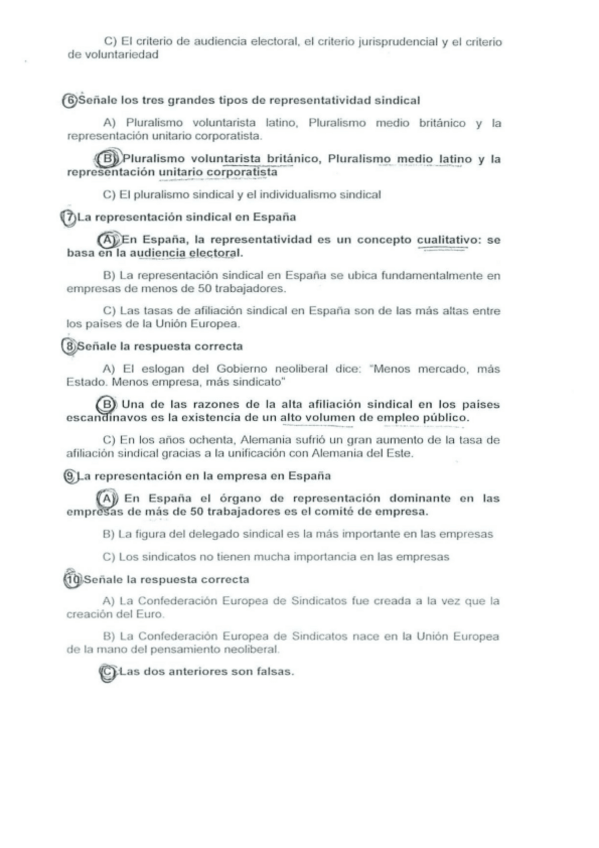 C) El criterio de audiencia electoral, el criterio jurisprudencial y el criterio de voluntariedad

6 Señale los tres grandes tipos de representatividad sindical

A) Pluralismo voluntarista latino, Pluralismo medio británico y la representación unitario corporatista.

B) Pluralismo voluntarista británico, Pluralismo medio latino y la representación unitario corporatista

C) El pluralismo sindical y el individualismo sindical

7 La representación sindical en España

A) En España, la representatividad es un concepto cualitativo: se basa en la audiencia electoral.

B) La representación sindical en España se ubica fundamentalmente en empresas de menos de 50 trabajadores.

C) Las tasas de afiliación sindical en España son de las más altas entre los países de la Unión Europea.

8 Señale la respuesta correcta

A) El eslogan del Gobierno neoliberal dice: "Menos mercado, más Estado. Menos empresa, más sindicato"

B) Una de las razones de la alta afiliación sindical en los países escandinavos es la existencia de un alto volumen de empleo público.

C) En los años ochenta, Alemania sufrió un gran aumento de la tasa de afiliación sindical gracias a la unificación con Alemania del Este.

9 La representación en la empresa en España

A) En España el órgano de representación dominante en las empresas de más de 50 trabajadores es el comité de empresa.

B) La figura del delegado sindical es la más importante en las empresas

C) Los sindicatos no tienen mucha importancia en las empresas

10 Señale la respuesta correcta

A) La Confederación Europea de Sindicatos fue creada a la vez que la creación del Euro.

B) La Confederación Europea de Sindicatos nace en la Unión Europea de la mano del pensamiento neoliberal.

C) Las dos anteriores son falsas.